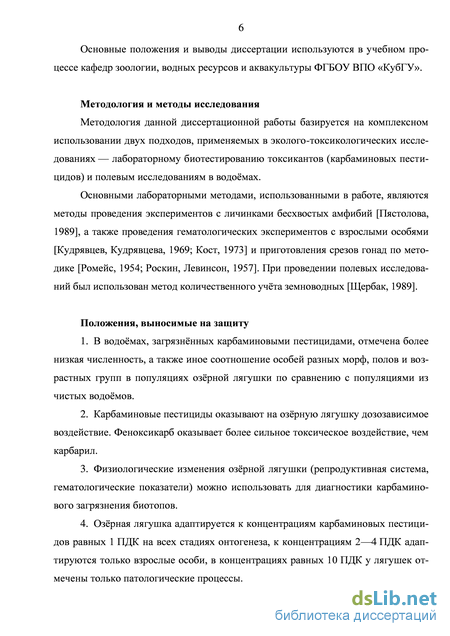 6

Основные положения и выводы диссертации используются в учебном процессе кафедр зоологии, водных ресурсов и аквакультуры ФГБОУ ВПО «КубГУ».

Методология и методы исследования

Методология данной диссертационной работы базируется на комплексном использовании двух подходов, применяемых в эколого-токсикологических исследованиях — лабораторному биотестированию токсикантов (карбаминовых пестицидов) и полевым исследованиям в водоёмах.

Основными лабораторными методами, использованными в работе, являются методы проведения экспериментов с личинками бесхвостых амфибий [Пястолова, 1989], а также проведения гематологических экспериментов с взрослыми особями [Кудрявцев, Кудрявцева, 1969; Кост, 1973] и приготовления срезов гонад по методике [Ромейс, 1954; Роскин, Левинсон, 1957]. При проведении полевых исследований был использован метод количественного учёта земноводных [Щербак, 1989].

Положения, выносимые на защиту

1. В водоёмах, загрязнённых карбаминовыми пестицидами, отмечена более низкая численность, а также иное соотношение особей разных морф, полов и возрастных групп в популяциях озёрной лягушки по сравнению с популяциями из чистых водоёмов.

2. Карбаминовые пестициды оказывают на озёрную лягушку дозозависимое воздействие. Феноксикарб оказывает более сильное токсическое воздействие, чем карбарил.

3. Физиологические изменения озёрной лягушки (репродуктивная система, гематологические показатели) можно использовать для диагностики карбаминового загрязнения биотопов.

4. Озёрная лягушка адаптируется к концентрациям карбаминовых пестицидов равных 1 ПДК на всех стадиях онтогенеза, к концентрациям 2—4 ПДК адаптируются только взрослые особи, в концентрациях равных 10 ПДК у лягушек отмечены только патологические процессы.

dsLib.net
библиотека диссертаций